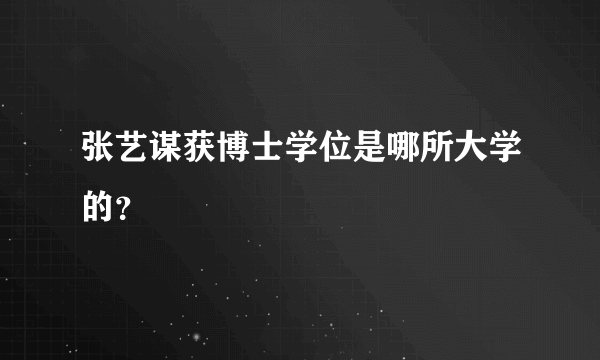 张艺谋获博士学位是哪所大学的?